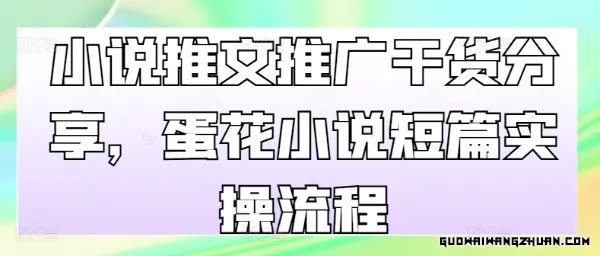 小说推文推广干货分享，蛋花小说短篇实操流程

GUOWAIWANGZHUAN.COM